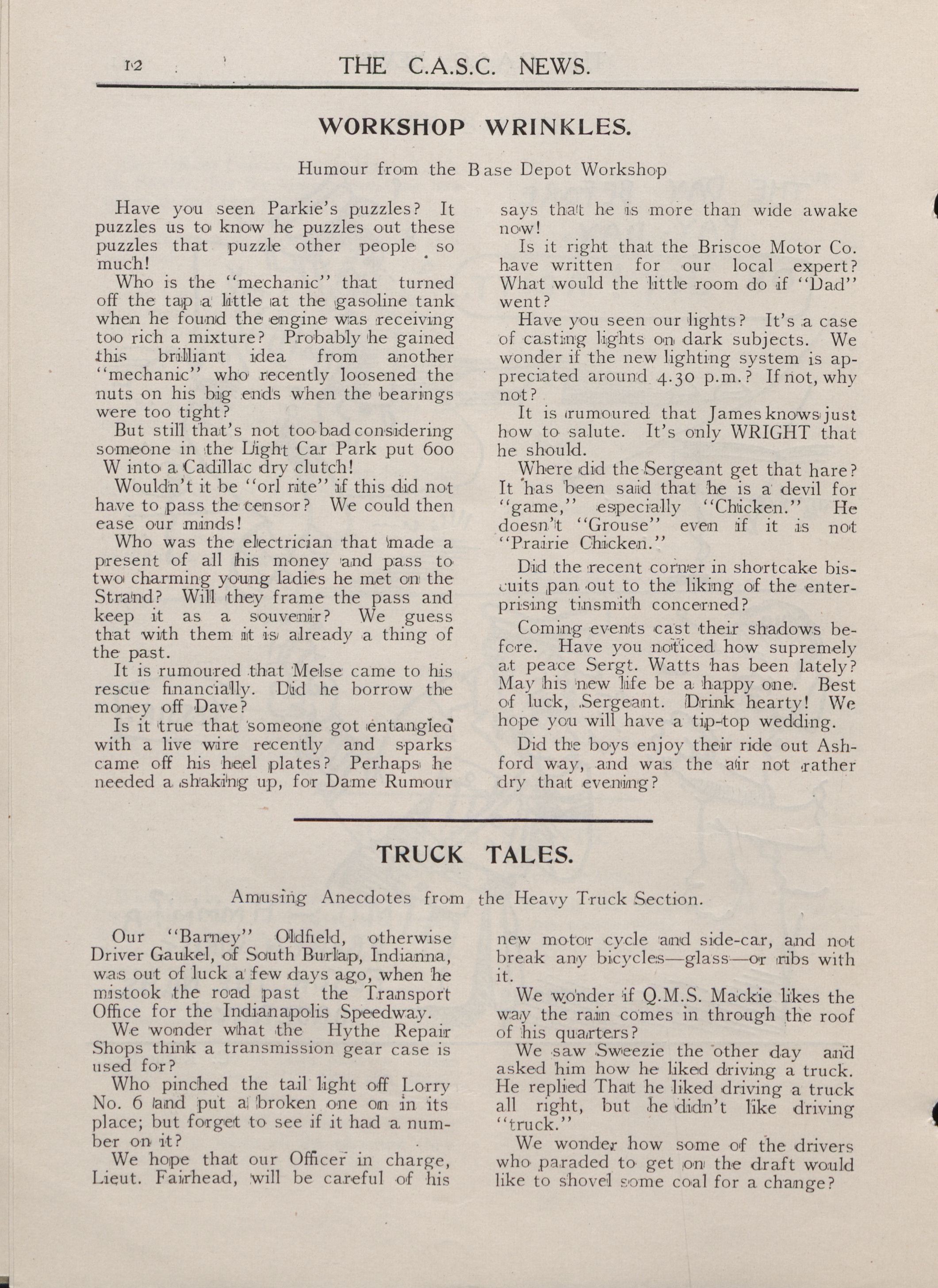 12 THE C.A.S.C. NEWS.

WORKSHOP WRINKLES.

Humour from the Base Depot Workshop

Have you seen Parkie's puzzles? It puzzles us to know he puzzles out these puzzles that puzzle other people so much!

Who is the "mechanic" that turned off the tap a little at the gasoline tank when he found the engine was receiving too rich a mixture? Probably he gained this brilliant idea from another "mechanic" who recently loosened the nuts on his big ends when the bearings were too tight?

But still that's not too bad considering someone in the Light Car Park put 600 W into a Cadillac dry clutch!

Wouldn't it be "orl rite" if this did not have to pass the censor? We could then ease our minds!

Who was the electrician that made a present of all his money and pass to two charming young ladies he met on the Strand? Will they frame the pass and keep it as a souvenir? We guess that with them it is already a thing of the past.

It is rumoured that Melse came to his rescue financially. Did he borrow the money off Dave?

Is it true that someone got entangled with a live wire recently and sparks came off his heel plates? Perhaps he needed a shaking up, for Dame Rumour says that he is more than wide awake now!

Is it right that the Briscoe Motor Co. have written for our local expert? What would the little room do if "Dad" went?

Have you seen our lights? It's a case of casting lights on dark subjects. We wonder if the new lighting system is appreciated around 4.30 p.m.? If not, why not?

It is rumoured that James knows just how to salute. It's only WRIGHT that he should.

Where did the Sergeant get that hare? It has been said that he is a devil for "game," especially "Chicken." He doesn't "Grouse" even if it is not "Prairie Chicken."

Did the recent corner in shortcake biscuits pan out to the liking of the enterprising tinsmith concerned?

Coming events cast their shadows before. Have you noticed how supremely at peace Sergt. Watts has been lately? May his new life be a happy one. Best of luck, Sergeant. Drink hearty! We hope you will have a tip-top wedding.

Did the boys enjoy their ride out Ashford way, and was the air not rather dry that evening?

TRUCK TALES.

Amusing Anecdotes from the Heavy Truck Section.

Our "Barney" Oldfield, otherwise Driver Gaukel, of South Burlap, Indianna, was out of luck a few days ago, when he mistook the road past the Transport Office for the Indianapolis Speedway.

We wonder what the Hythe Repair Shops think a transmission gear case is used for?

Who pinched the tail light off Lorry No. 6 and put a broken one on in its place; but forget to see if it had a number on it?

We hope that our Officer in charge, Lieut. Fairhead, will be careful of his new motor cycle and side-car, and not break any bicycles—glass—or ribs with it.

We wonder if Q.M.S. Mackie likes the way the rain comes in through the roof of his quarters?

We saw Sweezie the other day and asked him how he liked driving a truck. He replied That he liked driving a truck all right, but he didn't like driving "truck."

We wonder how some of the drivers who paraded to get on the draft would like to shovel some coal for a change?